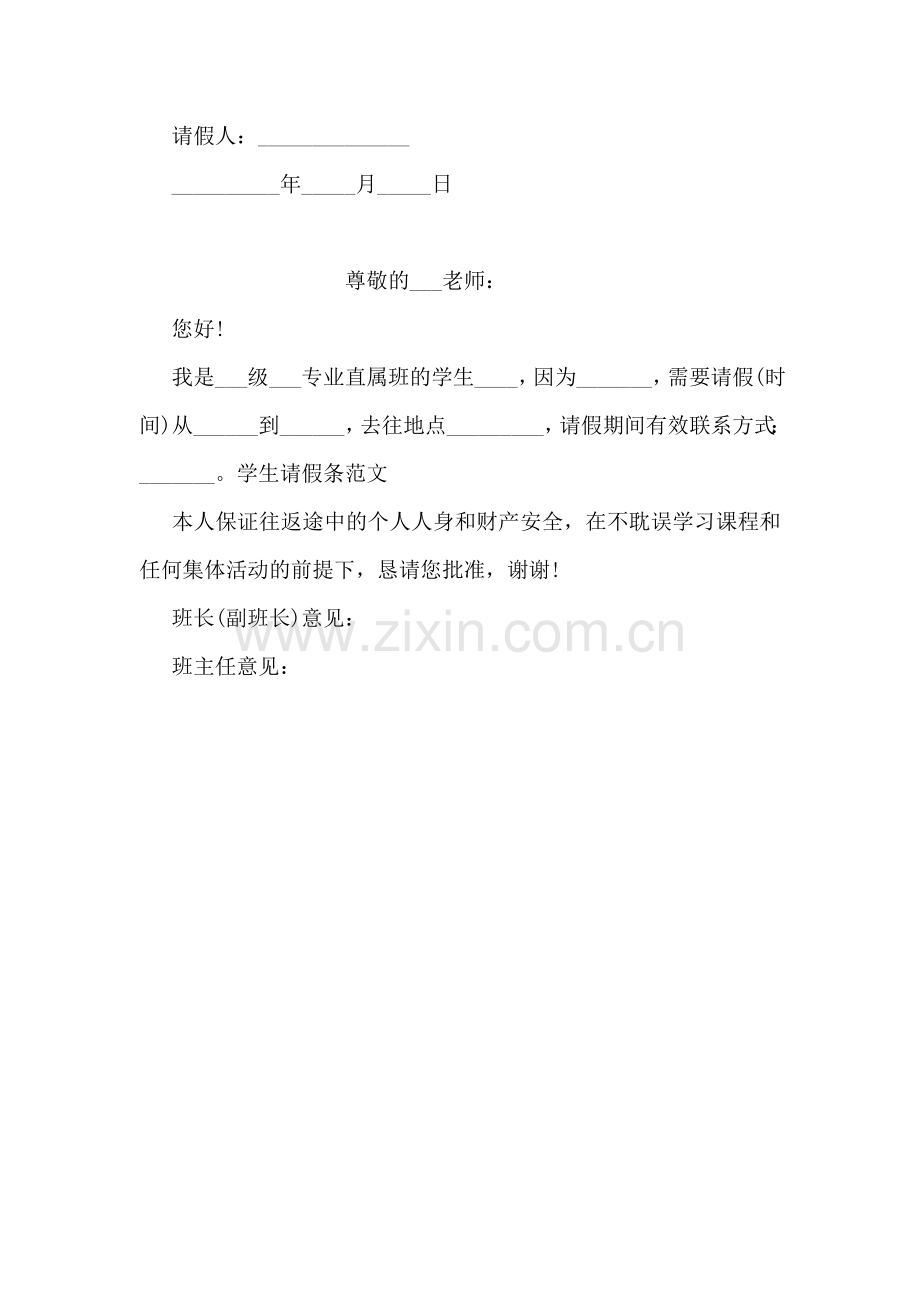 请假人：______________

__________年_____月_____日

尊敬的___老师：

您好!

我是___级___专业直属班的学生____，因为_______，需要请假(时间)从______到______，去往地点_________，请假期间有效联系方式：_______。学生请假条范文

本人保证往返途中的个人人身和财产安全，在不耽误学习课程和任何集体活动的前提下，恳请您批准，谢谢!

班长(副班长)意见：

班主任意见：

www.zixin.com.cn